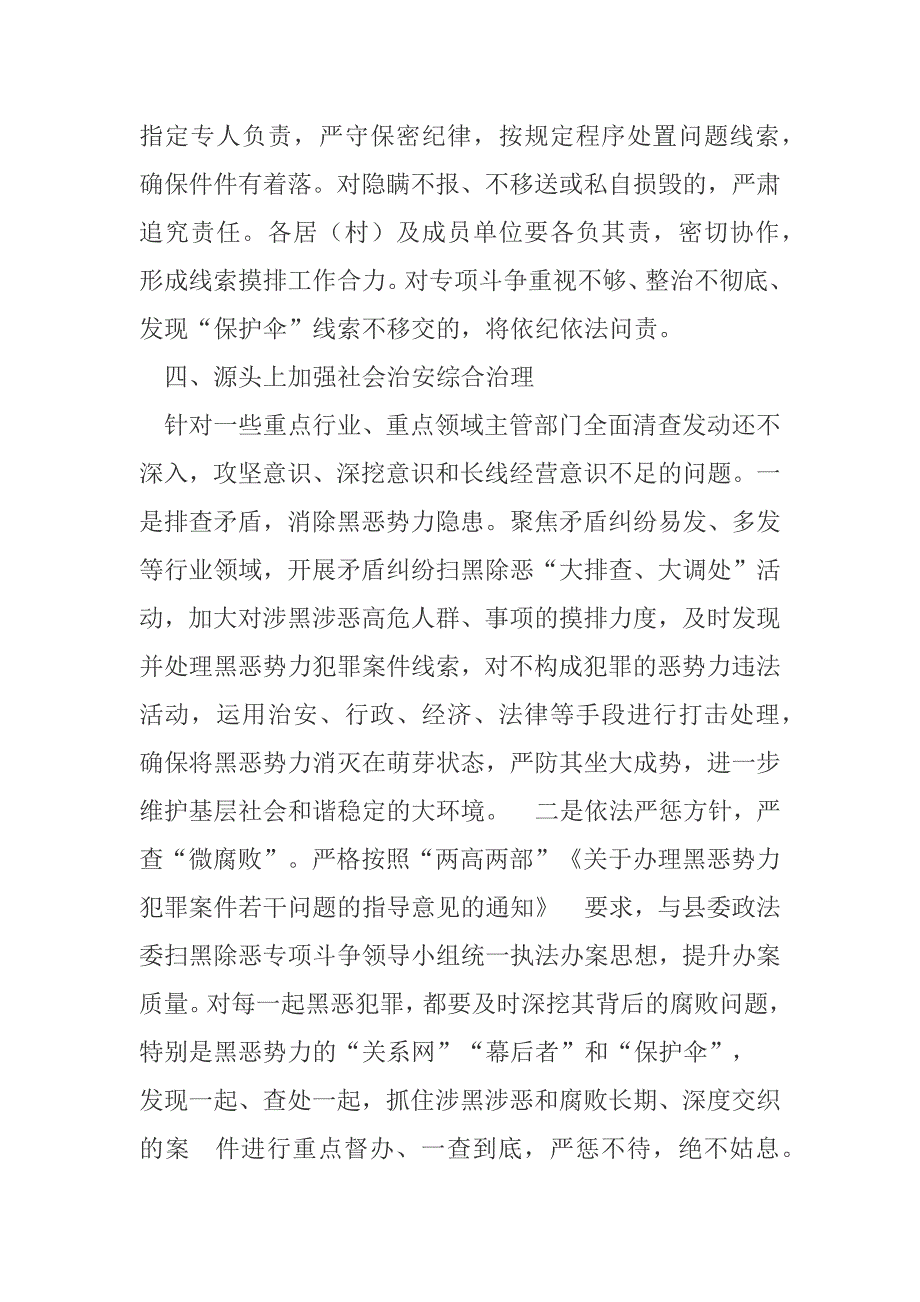 指定专人负责，严守保密纪律，按规定程序处置问题线索，确保件件有着落。对隐瞒不报、不移送或私自损毁的，严肃追究责任。各居（村）及成员单位要各负其责，密切协作，形成线索摸排工作合力。对专项斗争重视不够、整治不彻底、发现“保护伞”线索不移交的，将依纪依法问责。

四、源头上加强社会治安综合治理

针对一些重点行业、重点领域主管部门全面清查发动还不深入，攻坚意识、深挖意识和长线经营意识不足的问题。一是排查矛盾，消除黑恶势力隐患。聚焦矛盾纠纷易发、多发等行业领域，开展矛盾纠纷扫黑除恶“大排查、大调处”活动，加大对涉黑涉恶高危人群、事项的摸排力度，及时发现并处理黑恶势力犯罪案件线索，对不构成犯罪的恶势力违法活动，运用治安、行政、经济、法律等手段进行打击处理，确保将黑恶势力消灭在萌芽状态，严防其坐大成势，进一步维护基层社会和谐稳定的大环境。 二是依法严惩方针，严查“微腐败”。严格按照“两高两部”《关于办理黑恶势力犯罪案件若干问题的指导意见的通知》 要求，与县委政法委扫黑除恶专项斗争领导小组统一执法办案思想，提升办案质量。对每一起黑恶犯罪，都要及时深挖其背后的腐败问题，特别是黑恶势力的“关系网”“幕后者”和“保护伞”，发现一起、查处一起，抓住涉黑涉恶和腐败长期、深度交织的案 件进行重点督办、一查到底，严惩不待，绝不姑息。